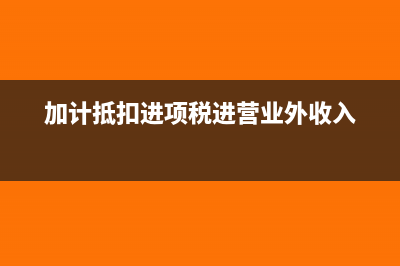 加计抵扣进项税进营业外收入